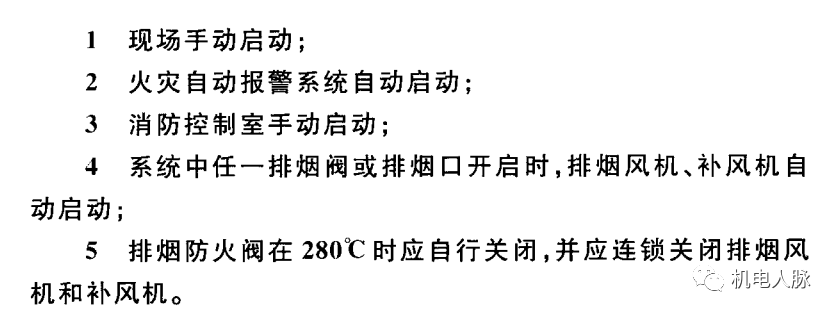 1 现场手动启动；

2 火灾自动报警系统自动启动；

3 消防控制室手动启动；

4 系统中任一排烟阀或排烟口开启时，排烟风机、补风机自动启动；

5 排烟防火阀在 280℃ 时应自行关闭，并应连锁关闭排烟风机和补风机。

机电人脉